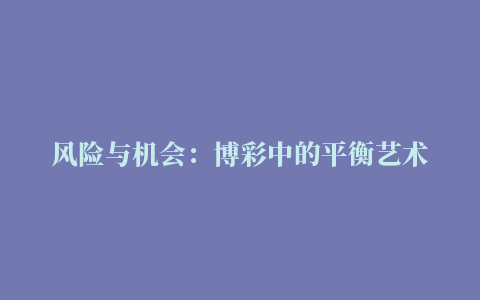 风险与机会：博彩中的平衡艺术